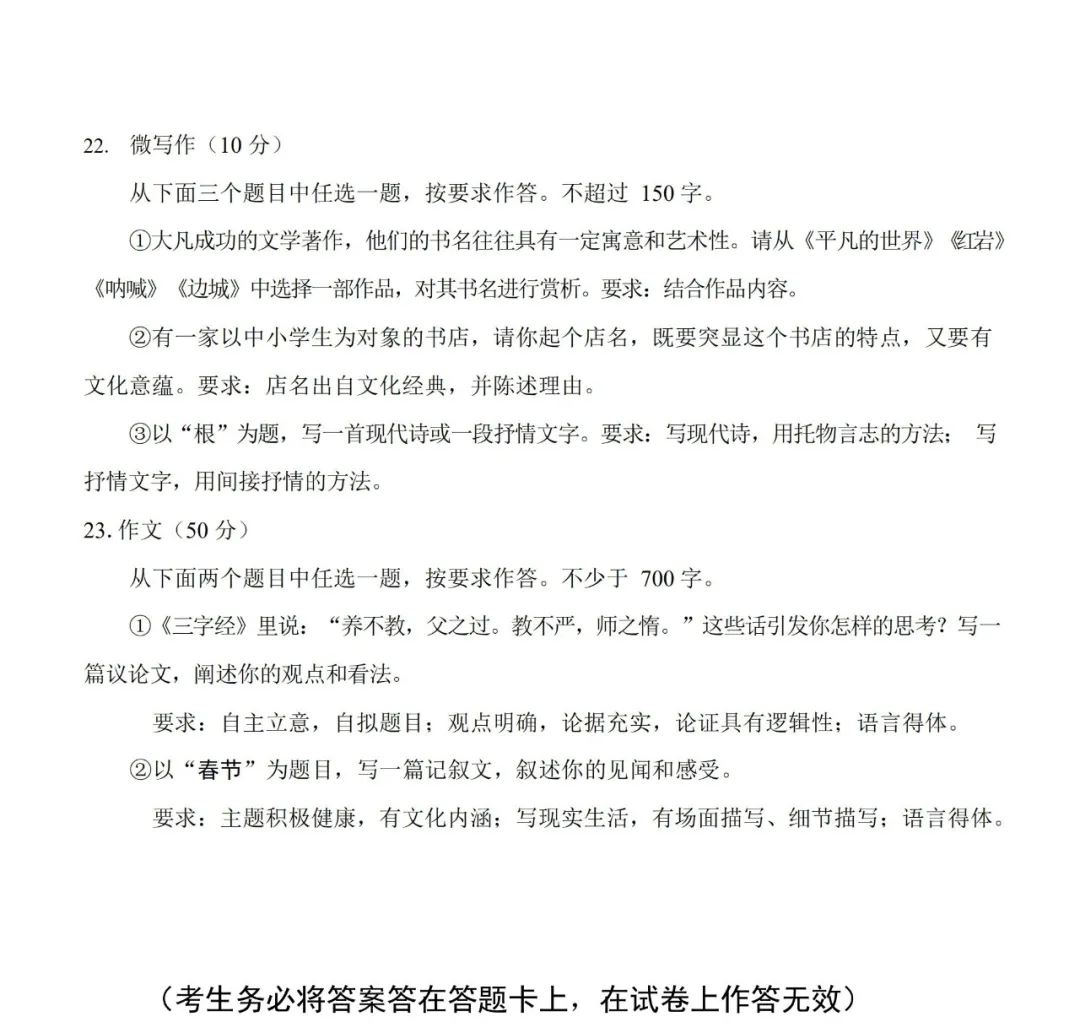 22. 微写作（10 分）

从下面三个题目中任选一题，按要求作答。不超过 150 字。

①大凡成功的文学著作，他们的书名往往具有一定寓意和艺术性。请从《平凡的世界》《红岩》《呐喊》《边城》中选择一部作品，对其书名进行赏析。要求：结合作品内容。

②有一家以中小学生为对象的书店，请你起个店名，既要突显这个书店的特点，又要有文化意蕴。要求：店名出自文化经典，并陈述理由。

③以“根”为题，写一首现代诗或一段抒情文字。要求：写现代诗，用托物言志的方法； 写抒情文字，用间接抒情的方法。

23. 作文（50 分）

从下面两个题目中任选一题，按要求作答。不少于 700 字。

①《三字经》里说：“养不教，父之过。教不严，师之惰。”这些话引发你怎样的思考？写一篇议论文，阐述你的观点和看法。

要求：自主立意，自拟题目；观点明确，论据充实，论证具有逻辑性；语言得体。

②以“春节”为题目，写一篇记叙文，叙述你的见闻和感受。

要求：主题积极健康，有文化内涵；写现实生活，有场面描写、细节描写；语言得体。

（考生务必将答案答在答题卡上，在试卷上作答无效）